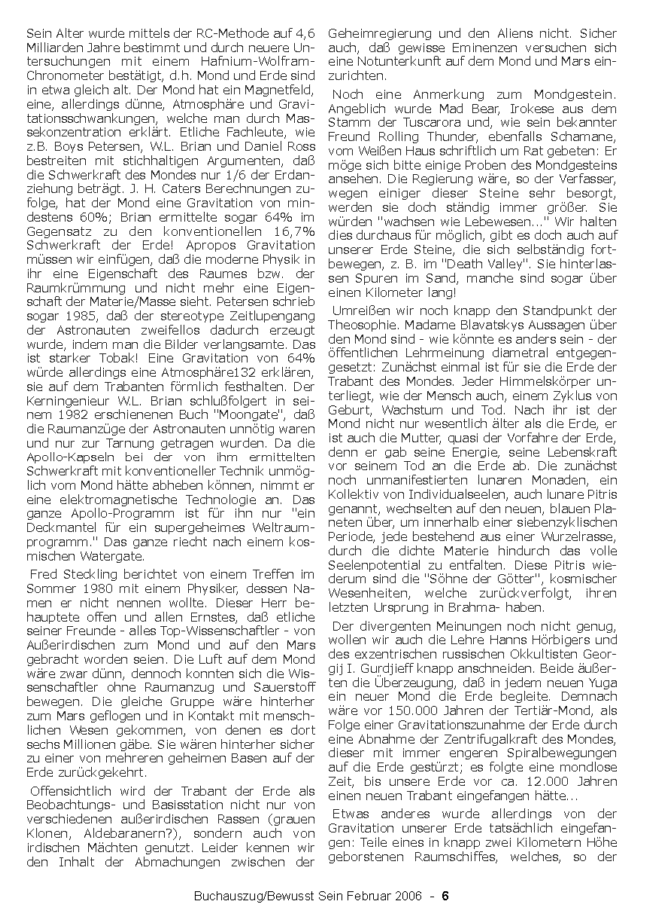 Sein Alter wurde mittels der RC-Methode auf 4,6 Milliarden Jahre bestimmt und durch neuere Untersuchungen mit einem Hafnium-Wolfram-Chronometer bestätigt, d.h. Mond und Erde sind in etwa gleich alt. Der Mond hat ein Magnetfeld, eine, allerdings dünne, Atmosphäre und Gravitationsschwankungen, welche man durch Massekonzentration erklärt. Etliche Fachleute, wie z.B. Boys Petersen, W.L. Brian und Daniel Ross bestreiten mit stichhaltigen Argumenten, daß die Schwerkraft des Mondes nur 1/6 der Erdanziehung beträgt. J. H. Caters Berechnungen zufolge, hat der Mond eine Gravitation von mindestens 60%; Brian ermittelte sogar 64% im Gegensatz zu den konventionellen 16,7% Schwerkraft der Erde! Apropos Gravitation müssen wir einfügen, daß die moderne Physik in ihr eine Eigenschaft des Raumes bzw. der Raumkrümmung und nicht mehr eine Eigenschaft der Materie/Masse sieht. Petersen schrieb sogar 1985, daß der stereotype Zeitlupengang der Astronauten zweifellos dadurch erzeugt wurde, indem man die Bilder verlangsamte. Das ist starker Tobak! Eine Gravitation von 64% würde allerdings eine Atmosphäre132 erklären, sie auf dem Trabanten förmlich festhalten. Der Kerningenieur W.L. Brian schlußfolgert in seinem 1982 erschienenen Buch "Moongate", daß die Raumanzüge der Astronauten unnötig waren und nur zur Tarnung getragen wurden. Da die Apollo-Kapseln bei der von ihm ermittelten Schwerkraft mit konventioneller Technik unmöglich vom Mond hätte abheben können, nimmt er eine elektromagnetische Technologie an. Das ganze Apollo-Programm ist für ihn nur "ein Deckmantel für ein supergeheimes Weltraumprogramm." Das ganze riecht nach einem kosmischen Watergate.

Fred Steckling berichtet von einem Treffen im Sommer 1980 mit einem Physiker, dessen Namen er nicht nennen wollte. Dieser Herr behauptete offen und allen Ernstes, daß etliche seiner Freunde - alles Top-Wissenschaftler - von Außerirdischen zum Mond und auf den Mars gebracht worden seien. Die Luft auf dem Mond wäre zwar dünn, dennoch konnten sich die Wissenschaftler ohne Raumanzug und Sauerstoff bewegen. Die gleiche Gruppe wäre hinterher zum Mars geflogen und in Kontakt mit menschlichen Wesen gekommen, von denen es dort sechs Millionen gäbe. Sie wären hinterher sicher zu einer von mehreren geheimen Basen auf der Erde zurückgekehrt.

Offensichtlich wird der Trabant der Erde als Beobachtungs- und Basisstation nicht nur von verschiedenen außerirdischen Rassen (grauen Klonen, Aldebaranern?), sondern auch von irdischen Mächten genutzt. Leider kennen wir den Inhalt der Abmachungen zwischen der Geheimregierung und den Aliens nicht. Sicher auch, daß gewisse Eminenzen versuchen sich eine Notunterkunft auf dem Mond und Mars einzurichten.

Noch eine Anmerkung zum Mondgestein. Angeblich wurde Mad Bear, Irokese aus dem Stamm der Tuscarora und, wie sein bekannter Freund Rolling Thunder, ebenfalls Schamane, vom Weißen Haus schriftlich um Rat gebeten: Er möge sich bitte einige Proben des Mondgesteins ansehen. Die Regierung wäre, so der Verfasser, wegen einiger dieser Steine sehr besorgt, werden sie doch ständig immer größer. Sie würden "wachsen wie Lebewesen..." Wir halten dies durchaus für möglich, gibt es doch auch auf unserer Erde Steine, die sich selbständig fortbewegen, z. B. im "Death Valley". Sie hinterlassen Spuren im Sand, manche sind sogar über einen Kilometer lang!

Umreißen wir noch knapp den Standpunkt der Theosophie. Madame Blavatskys Aussagen über den Mond sind - wie könnte es anders sein - der öffentlichen Lehrmeinung diametral entgegengesetzt: Zunächst einmal ist für sie die Erde der Trabant des Mondes. Jeder Himmelskörper unterliegt, wie der Mensch auch, einem Zyklus von Geburt, Wachstum und Tod. Nach ihr ist der Mond nicht nur wesentlich älter als die Erde, er ist auch die Mutter, quasi der Vorfahre der Erde, denn er gab seine Energie, seine Lebenskraft vor seinem Tod an die Erde ab. Die zunächst noch unmanifestierten lunaren Monaden, ein Kollektiv von Individualseelen, auch lunare Pitris genannt, wechselten auf den neuen, blauen Planeten über, um innerhalb einer siebenzyklischen Periode, jede bestehend aus einer Wurzelrasse, durch die dichte Materie hindurch das volle Seelenpotential zu entfalten. Diese Pitris wiederum sind die "Söhne der Götter", kosmischer Wesenheiten, welche zurückverfolgt, ihren letzten Ursprung in Brahma- haben.

Der divergenten Meinungen noch nicht genug, wollen wir auch die Lehre Hanns Hörbigers und des exzentrischen russischen Okkultisten Georgij I. Gurdjieff knapp anschneiden. Beide äußerten die Überzeugung, daß in jedem neuen Yuga ein neuer Mond die Erde begleite. Demnach wäre vor 150.000 Jahren der Tertiär-Mond, als Folge einer Gravitationszunahme der Erde durch eine Abnahme der Zentrifugalkraft des Mondes, dieser mit immer engeren Spiralbewegungen auf die Erde gestürzt; es folgte eine mondlose Zeit, bis unsere Erde vor ca. 12.000 Jahren einen neuen Trabant eingefangen hätte...

Etwas anderes wurde allerdings von der Gravitation unserer Erde tatsächlich eingefangen: Teile eines in knapp zwei Kilometern Höhe geborstenen Raumschiffes, welches, so der

Buchauszug/Bewusst Sein Februar 2006 - 6